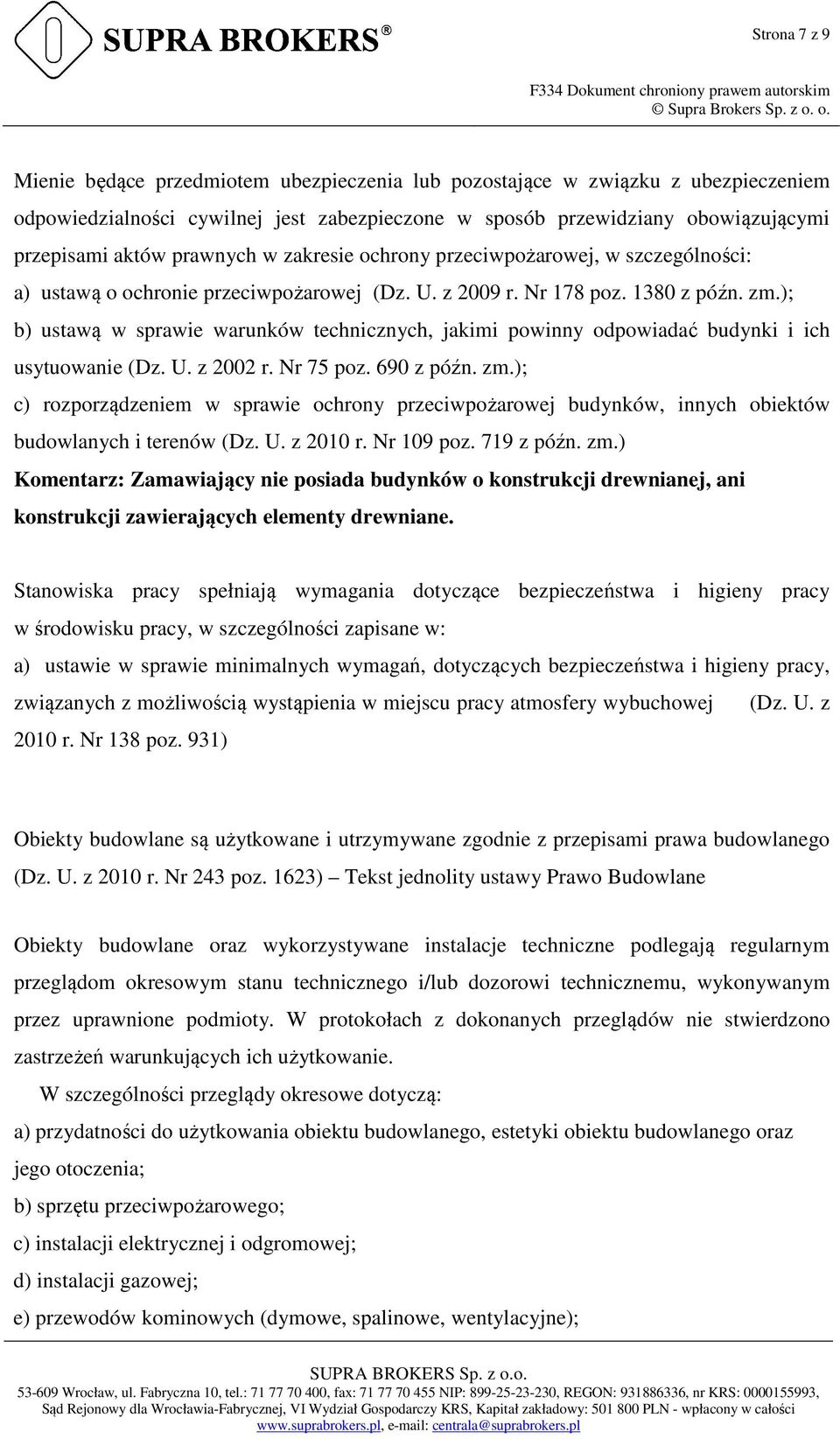 SUPRA BROKERS®

Strona 7 z 9

F334 Dokument chroniony prawem autorskim
© Supra Brokers Sp. z o. o.

Mienie będące przedmiotem ubezpieczenia lub pozostające w związku z ubezpieczeniem odpowiedzialności cywilnej jest zabezpieczone w sposób przewidziany obowiązującymi przepisami aktów prawnych w zakresie ochrony przeciwpożarowej, w szczególności:
a) ustawą o ochronie przeciwpożarowej (Dz. U. z 2009 r. Nr 178 poz. 1380 z późn. zm.);
b) ustawą w sprawie warunków technicznych, jakimi powinny odpowiadać budynki i ich usytuowanie (Dz. U. z 2002 r. Nr 75 poz. 690 z późn. zm.);
c) rozporządzeniem w sprawie ochrony przeciwpożarowej budynków, innych obiektów budowlanych i terenów (Dz. U. z 2010 r. Nr 109 poz. 719 z późn. zm.)
Komentarz: Zamawiający nie posiada budynków o konstrukcji drewnianej, ani konstrukcji zawierających elementy drewniane.

Stanowiska pracy spełniają wymagania dotyczące bezpieczeństwa i higieny pracy w środowisku pracy, w szczególności zapisane w:
a) ustawie w sprawie minimalnych wymagań, dotyczących bezpieczeństwa i higieny pracy, związanych z możliwością wystąpienia w miejscu pracy atmosfery wybuchowej (Dz. U. z 2010 r. Nr 138 poz. 931)

Obiekty budowlane są użytkowane i utrzymywane zgodnie z przepisami prawa budowlanego (Dz. U. z 2010 r. Nr 243 poz. 1623) – Tekst jednolity ustawy Prawo Budowlane

Obiekty budowlane oraz wykorzystywane instalacje techniczne podlegają regularnym przeglądom okresowym stanu technicznego i/lub dozorowi technicznemu, wykonywanym przez uprawnione podmioty. W protokołach z dokonanych przeglądów nie stwierdzono zastrzeżeń warunkujących ich użytkowanie.
W szczególności przeglądy okresowe dotyczą:
a) przydatności do użytkowania obiektu budowlanego, estetyki obiektu budowlanego oraz jego otoczenia;
b) sprzętu przeciwpożarowego;
c) instalacji elektrycznej i odgromowej;
d) instalacji gazowej;
e) przewodów kominowych (dymowe, spalinowe, wentylacyjne);

SUPRA BROKERS Sp. z o.o.
53-609 Wrocław, ul. Fabryczna 10, tel.: 71 77 70 400, fax: 71 77 70 455 NIP: 899-25-23-230, REGON: 931886336, nr KRS: 0000155993, Sąd Rejonowy dla Wrocławia-Fabrycznej, VI Wydział Gospodarczy KRS, Kapitał zakładowy: 501 800 PLN - wpłacony w całości
www.suprabrokers.pl, e-mail: centrala@suprabrokers.pl